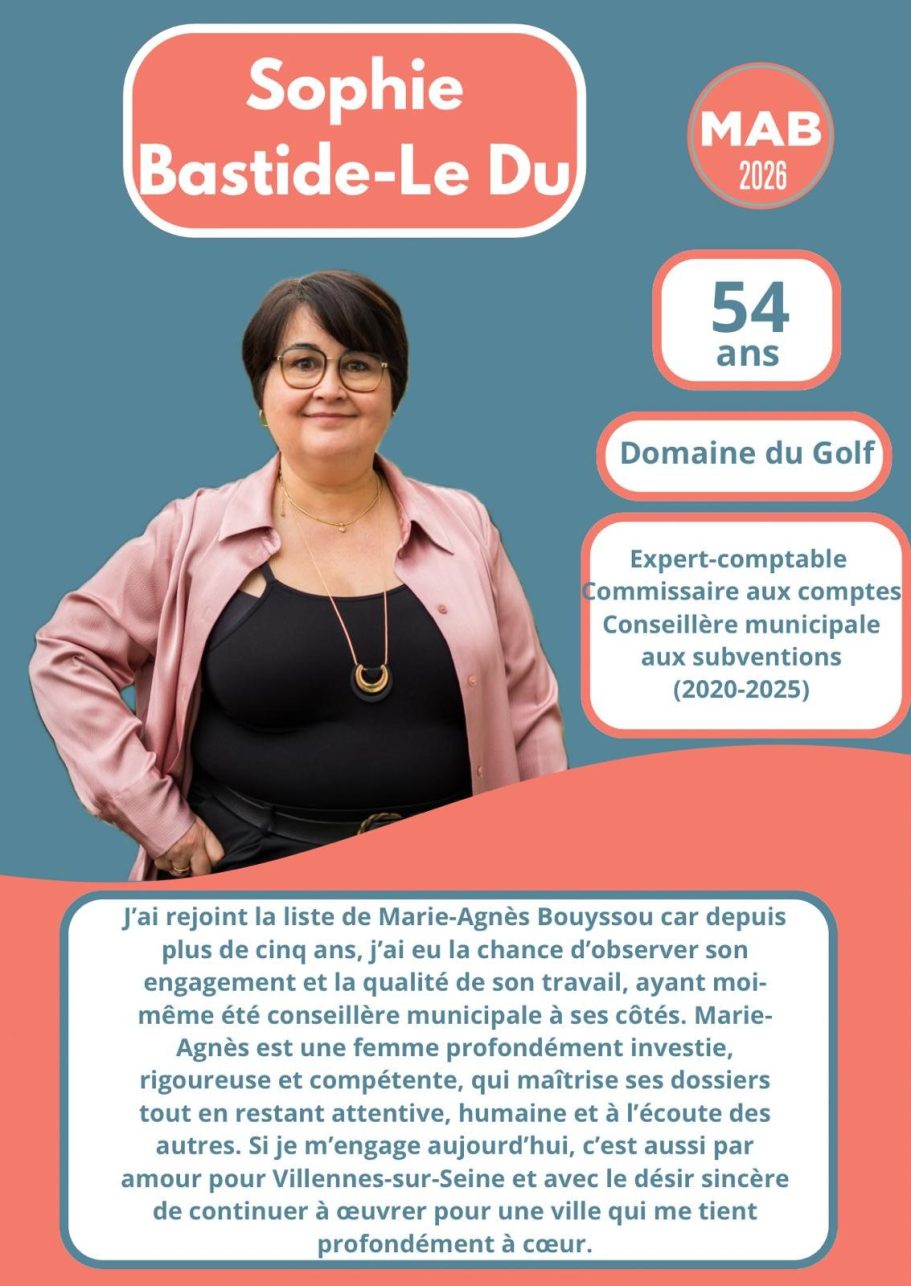 Sophie
Bastide-Le Du

MAB
2026

54
ans

Domaine du Golf

Expert-comptable
Commissaire aux comptes
Conseillère municipale
aux subventions
(2020-2025)

J'ai rejoint la liste de Marie-Agnès Bouyssou car depuis plus de cinq ans, j'ai eu la chance d'observer son engagement et la qualité de son travail, ayant moi-même été conseillère municipale à ses côtés. Marie-Agnès est une femme profondément investie, rigoureuse et compétente, qui maîtrise ses dossiers tout en restant attentive, humaine et à l'écoute des autres. Si je m'engage aujourd'hui, c'est aussi par amour pour Villennes-sur-Seine et avec le désir sincère de continuer à œuvrer pour une ville qui me tient profondément à cœur.